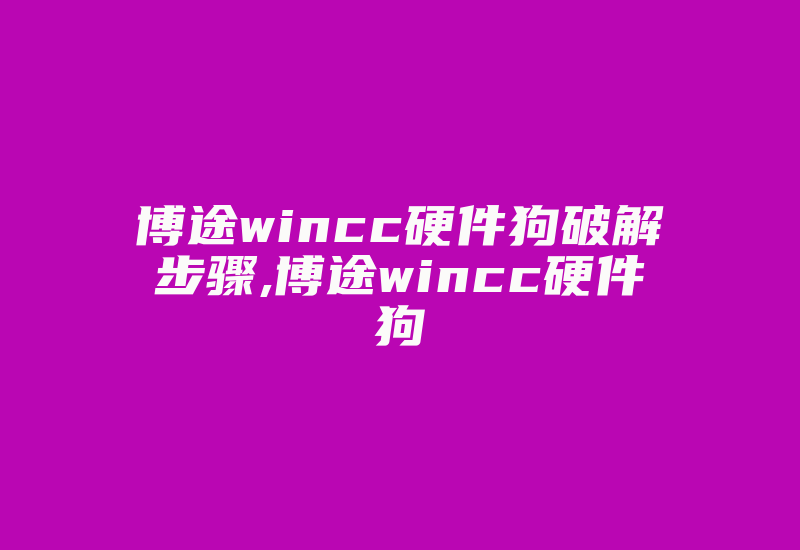 博途wincc硬件狗破解步骤,博途wincc硬件狗